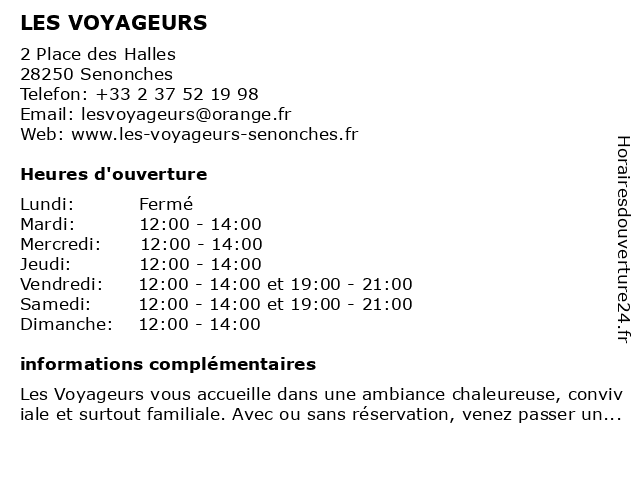 LES VOYAGEURS

2 Place des Halles
28250 Senonches
Telefon: +33 2 37 52 19 98
Email: lesvoyageurs@orange.fr
Web: www.les-voyageurs-senonches.fr

Heures d'ouverture

| | |
|---|---|
| Lundi: | Fermé |
| Mardi: | 12:00 - 14:00 |
| Mercredi: | 12:00 - 14:00 |
| Jeudi: | 12:00 - 14:00 |
| Vendredi: | 12:00 - 14:00 et 19:00 - 21:00 |
| Samedi: | 12:00 - 14:00 et 19:00 - 21:00 |
| Dimanche: | 12:00 - 14:00 |

informations complémentaires

Les Voyageurs vous accueille dans une ambiance chaleureuse, conviviale et surtout familiale. Avec ou sans réservation, venez passer un...

Horairesdouverture24.fr